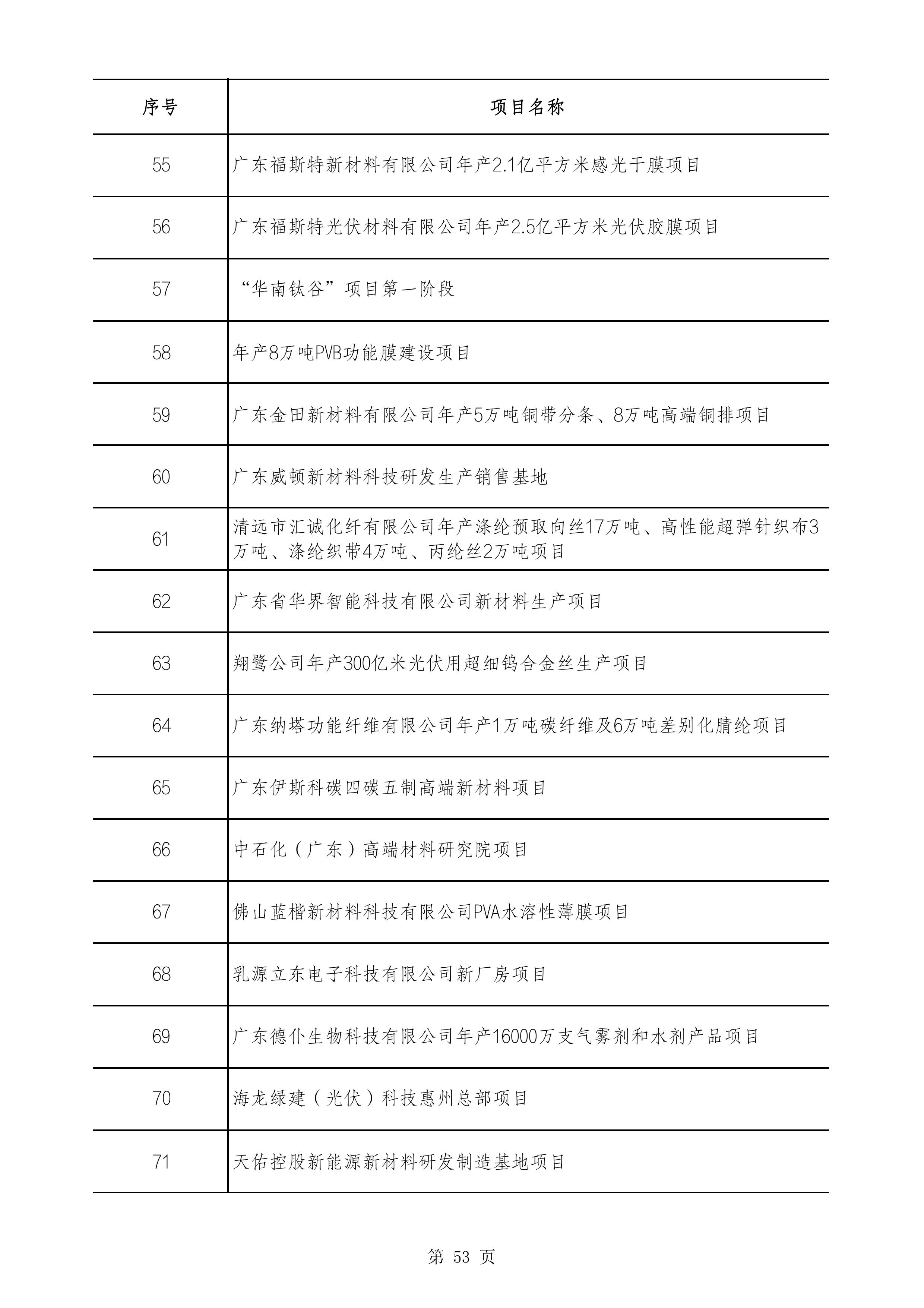 | 序号 | 项目名称 |
|---|---|
| 55 | 广东福斯特新材料有限公司年产2.1亿平方米感光干膜项目 |
| 56 | 广东福斯特光伏材料有限公司年产2.5亿平方米光伏胶膜项目 |
| 57 | “华南钛谷”项目第一阶段 |
| 58 | 年产8万吨PVB功能膜建设项目 |
| 59 | 广东金田新材料有限公司年产5万吨铜带分条、8万吨高端铜排项目 |
| 60 | 广东威顿新材料科技研发生产销售基地 |
| 61 | 清远市汇诚化纤有限公司年产涤纶预取向丝17万吨、高性能超弹针织布3万吨、涤纶织带4万吨、丙纶丝2万吨项目 |
| 62 | 广东省华界智能科技有限公司新材料生产项目 |
| 63 | 翔鹭公司年产300亿米光伏用超细钨合金丝生产项目 |
| 64 | 广东纳塔功能纤维有限公司年产1万吨碳纤维及6万吨差别化腈纶项目 |
| 65 | 广东伊斯科碳四碳五制高端新材料项目 |
| 66 | 中石化（广东）高端材料研究院项目 |
| 67 | 佛山蓝楷新材料科技有限公司PVA水溶性薄膜项目 |
| 68 | 乳源立东电子科技有限公司新厂房项目 |
| 69 | 广东德仆生物科技有限公司年产16000万支气雾剂和水剂产品项目 |
| 70 | 海龙绿建（光伏）科技惠州总部项目 |
| 71 | 天佑控股新能源新材料研发制造基地项目 |

第 53 页